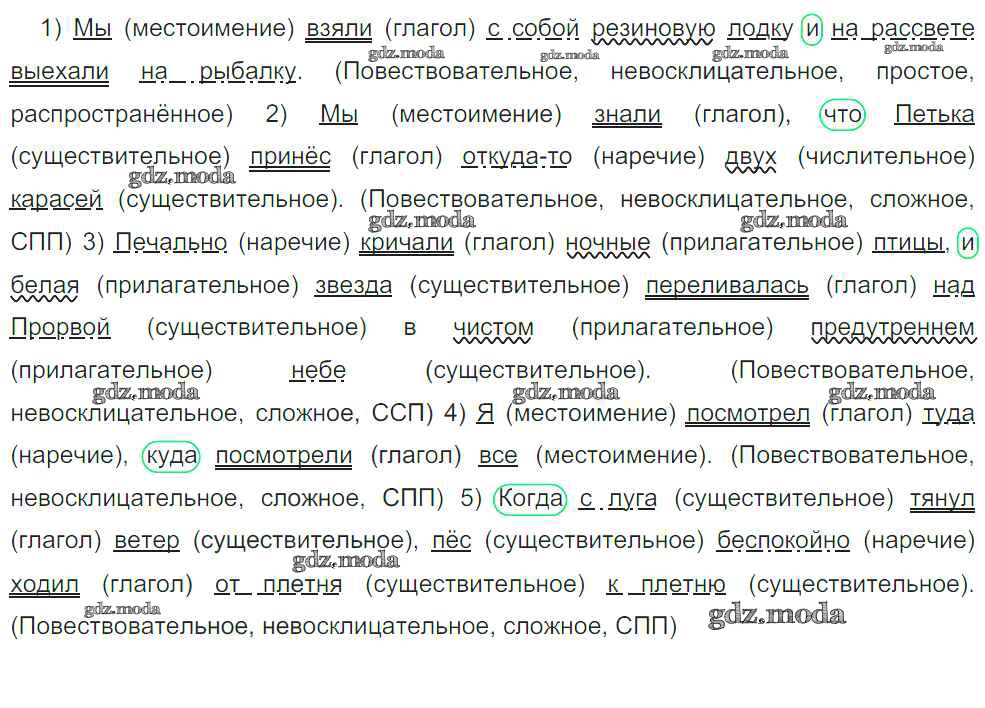 1) Мы (местоимение) взяли (глагол) с собой резиновую лодку и на рассвете выехали на рыбалку. (Повествовательное, невосклицательное, простое, распространённое) 2) Мы (местоимение) знали (глагол), что Петька (существительное) принёс (глагол) откуда-то (наречие) двух (числительное) карасей (существительное). (Повествовательное, невосклицательное, сложное, СПП) 3) Печально (наречие) кричали (глагол) ночные (прилагательное) птицы, и белая (прилагательное) звезда (существительное) переливалась (глагол) над Прорвой (существительное) в чистом (прилагательное) предутреннем (прилагательное) небе (существительное). (Повествовательное, невосклицательное, сложное, ССП) 4) Я (местоимение) посмотрел (глагол) туда (наречие), куда посмотрели (глагол) все (местоимение). (Повествовательное, невосклицательное, сложное, СПП) 5) Когда с луга (существительное) тянул (глагол) ветер (существительное), пёс (существительное) беспокойно (наречие) ходил (глагол) от плетня (существительное) к плетню (существительное). (Повествовательное, невосклицательное, сложное, СПП)

gdz.moda